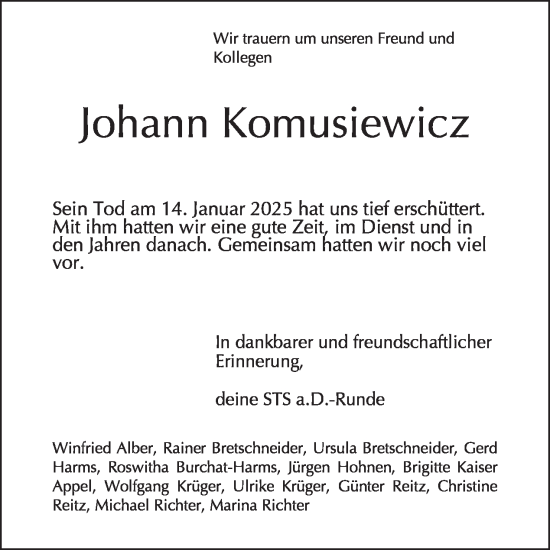 Wir trauern um unseren Freund und Kollegen

Johann Komusiewicz

Sein Tod am 14. Januar 2025 hat uns tief erschüttert. Mit ihm hatten wir eine gute Zeit, im Dienst und in den Jahren danach. Gemeinsam hatten wir noch viel vor.

In dankbarer und freundschaftlicher Erinnerung,

deine STS a.D.-Runde

Winfried Alber, Rainer Bretschneider, Ursula Bretschneider, Gerd Harms, Roswitha Burchat-Harms, Jürgen Hohnen, Brigitte Kaiser Appel, Wolfgang Krüger, Ulrike Krüger, Günter Reitz, Christine Reitz, Michael Richter, Marina Richter